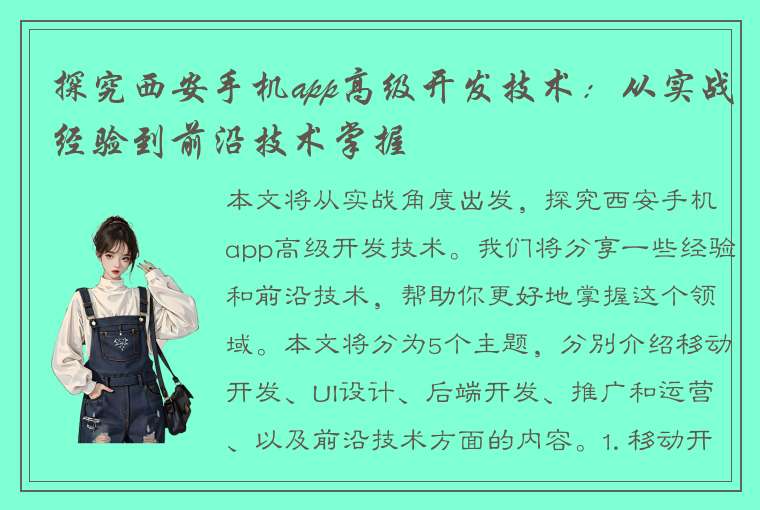 探究西安手机app高级开发技术：从实战经验到前沿技术掌握

本文将从实战角度出发，探究西安手机app高级开发技术。我们将分享一些经验和前沿技术，帮助你更好地掌握这个领域。本文将分为5个主题，分别介绍移动开发、UI设计、后端开发、推广和运营、以及前沿技术方面的内容。1. 移动开